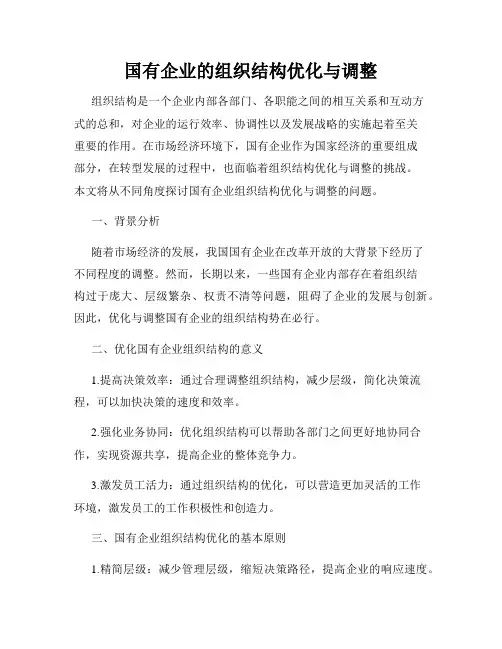 国有企业的组织结构优化与调整

组织结构是一个企业内部各部门、各职能之间的相互关系和互动方式的总和，对企业的运行效率、协调性以及发展战略的实施起着至关重要的作用。在市场经济环境下，国有企业作为国家经济的重要组成部分，在转型发展的过程中，也面临着组织结构优化与调整的挑战。本文将从不同角度探讨国有企业组织结构优化与调整的问题。

一、背景分析

随着市场经济的发展，我国国有企业在改革开放的大背景下经历了不同程度的调整。然而，长期以来，一些国有企业内部存在着组织结构过于庞大、层级繁杂、权责不清等问题，阻碍了企业的发展与创新。因此，优化与调整国有企业的组织结构势在必行。

二、优化国有企业组织结构的意义

1.提高决策效率：通过合理调整组织结构，减少层级，简化决策流程，可以加快决策的速度和效率。

2.强化业务协同：优化组织结构可以帮助各部门之间更好地协同合作，实现资源共享，提高企业的整体竞争力。

3.激发员工活力：通过组织结构的优化，可以营造更加灵活的工作环境，激发员工的工作积极性和创造力。

三、国有企业组织结构优化的基本原则

1.精简层级：减少管理层级，缩短决策路径，提高企业的响应速度。